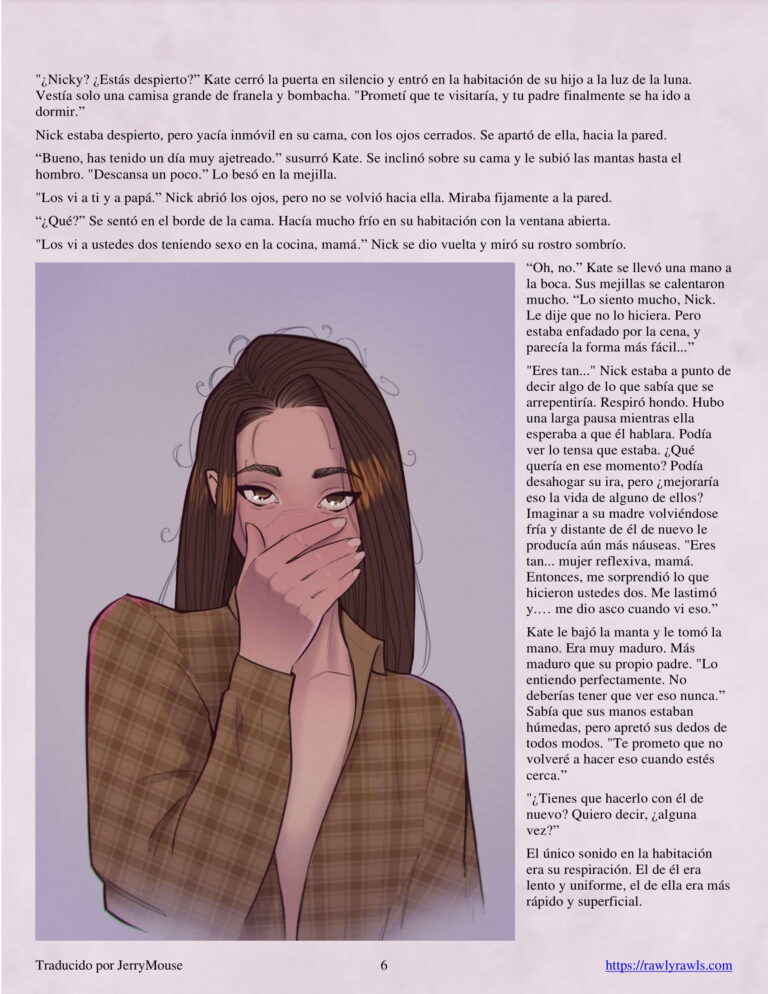 "¿Nicky? ¿Estás despierto?" Kate cerró la puerta en silencio y entró en la habitación de su hijo a la luz de la luna. Vestía solo una camisa grande de franela y bombacha. "Prometí que te visitaría, y tu padre finalmente se ha ido a dormir."

Nick estaba despierto, pero yacía inmóvil en su cama, con los ojos cerrados. Se apartó de ella, hacia la pared.

"Bueno, has tenido un día muy ajetreado." susurró Kate. Se inclinó sobre su cama y le subió las mantas hasta el hombro. "Descansa un poco." Lo besó en la mejilla.

"Los vi a ti y a papá." Nick abrió los ojos, pero no se volvió hacia ella. Miraba fijamente a la pared.

"¿Qué?" Se sentó en el borde de la cama. Hacía mucho frío en su habitación con la ventana abierta.

"Los vi a ustedes dos teniendo sexo en la cocina, mamá." Nick se dio vuelta y miró su rostro sombrío.

"Oh, no." Kate se llevó una mano a la boca. Sus mejillas se calentaron mucho. "Lo siento mucho, Nick. Le dije que no lo hiciera. Pero estaba enfadado por la cena, y parecía la forma más fácil..."

"Eres tan..." Nick estaba a punto de decir algo de lo que sabía que se arrepentiría. Respiró hondo. Hubo una larga pausa mientras ella esperaba a que él hablara. Podía ver lo tensa que estaba. ¿Qué quería en ese momento? Podía desahogar su ira, pero ¿mejoraría eso la vida de alguno de ellos? Imaginar a su madre volviéndose fría y distante de él de nuevo le producía aún más náuseas. "Eres tan... mujer reflexiva, mamá. Entonces, me sorprendió lo que hicieron ustedes dos. Me lastimó y.… me dio asco cuando vi eso."

Kate le bajó la manta y le tomó la mano. Era muy maduro. Más maduro que su propio padre. "Lo entiendo perfectamente. No deberías tener que ver eso nunca." Sabía que sus manos estaban húmedas, pero apretó sus dedos de todos modos. "Te prometo que no volveré a hacer eso cuando estés cerca."

"¿Tienes que hacerlo con él de nuevo? Quiero decir, ¿alguna vez?"

El único sonido en la habitación era su respiración. El de él era lento y uniforme, el de ella era más rápido y superficial.

Traducido por JerryMouse
6
https://rawlyrawls.com